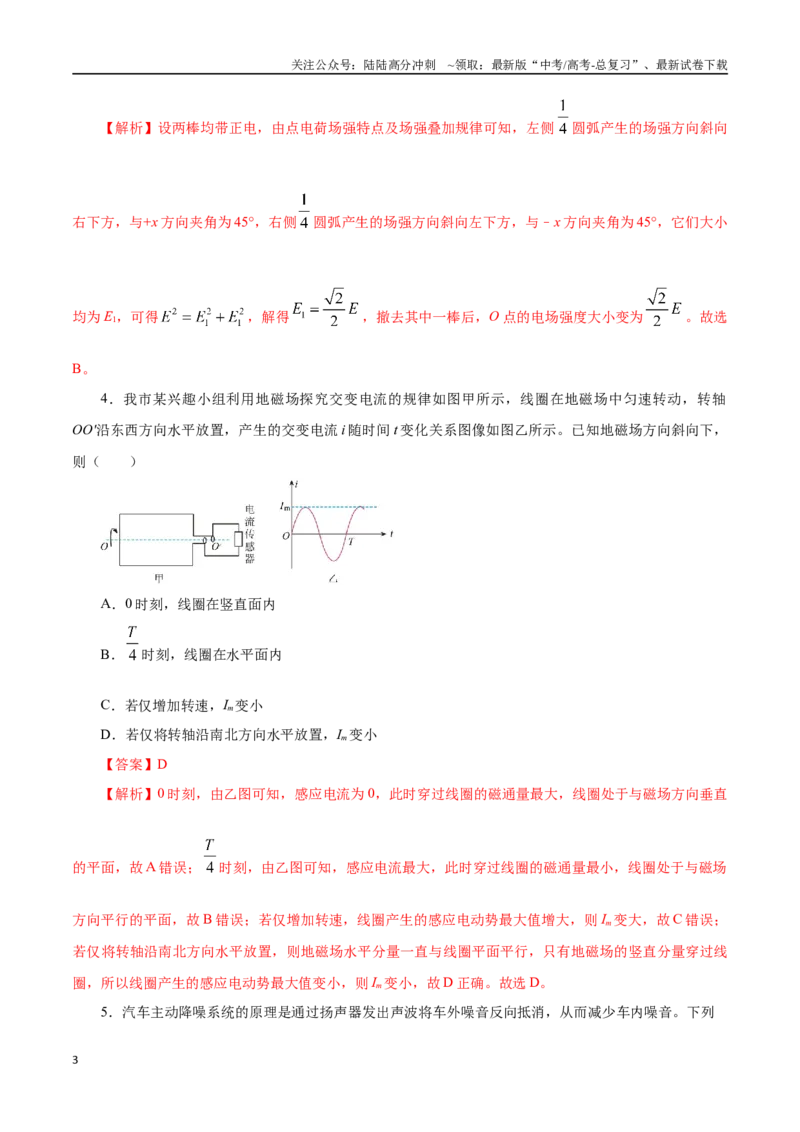 关注公众号：陆陆高分冲刺 ~领取：最新版“中考/高考-总复习”、最新试卷下载

【解析】设两棒均带正电，由点电荷场强特点及场强叠加规律可知，左侧$\frac{1}{4}$圆弧产生的场强方向斜向右下方，与+x方向夹角为45°，右侧$\frac{1}{4}$圆弧产生的场强方向斜向左下方，与－x方向夹角为45°，它们大小均为$E_1$，可得$E^2=E_1^2+E_1^2$，解得$E_1=\frac{\sqrt{2}}{2}E$，撤去其中一棒后，O点的电场强度大小变为$\frac{\sqrt{2}}{2}E$。故选B。

4．我市某兴趣小组利用地磁场探究交变电流的规律如图甲所示，线圈在地磁场中匀速转动，转轴OO'沿东西方向水平放置，产生的交变电流i随时间t变化关系图像如图乙所示。已知地磁场方向斜向下，则（　　）

O
O'
电流传感器
甲
i
$I_m$
O
T
t
乙

A．0时刻，线圈在竖直面内

B．$\frac{T}{4}$时刻，线圈在水平面内

C．若仅增加转速，$I_m$变小

D．若仅将转轴沿南北方向水平放置，$I_m$变小

【答案】D

【解析】0时刻，由乙图可知，感应电流为0，此时穿过线圈的磁通量最大，线圈处于与磁场方向垂直的平面，故A错误；$\frac{T}{4}$时刻，由乙图可知，感应电流最大，此时穿过线圈的磁通量最小，线圈处于与磁场方向平行的平面，故B错误；若仅增加转速，线圈产生的感应电动势最大值增大，则$I_m$变大，故C错误；若仅将转轴沿南北方向水平放置，则地磁场水平分量一直与线圈平面平行，只有地磁场的竖直分量穿过线圈，所以线圈产生的感应电动势最大值变小，则$I_m$变小，故D正确。故选D。

5．汽车主动降噪系统的原理是通过扬声器发出声波将车外噪音反向抵消，从而减少车内噪音。下列

3